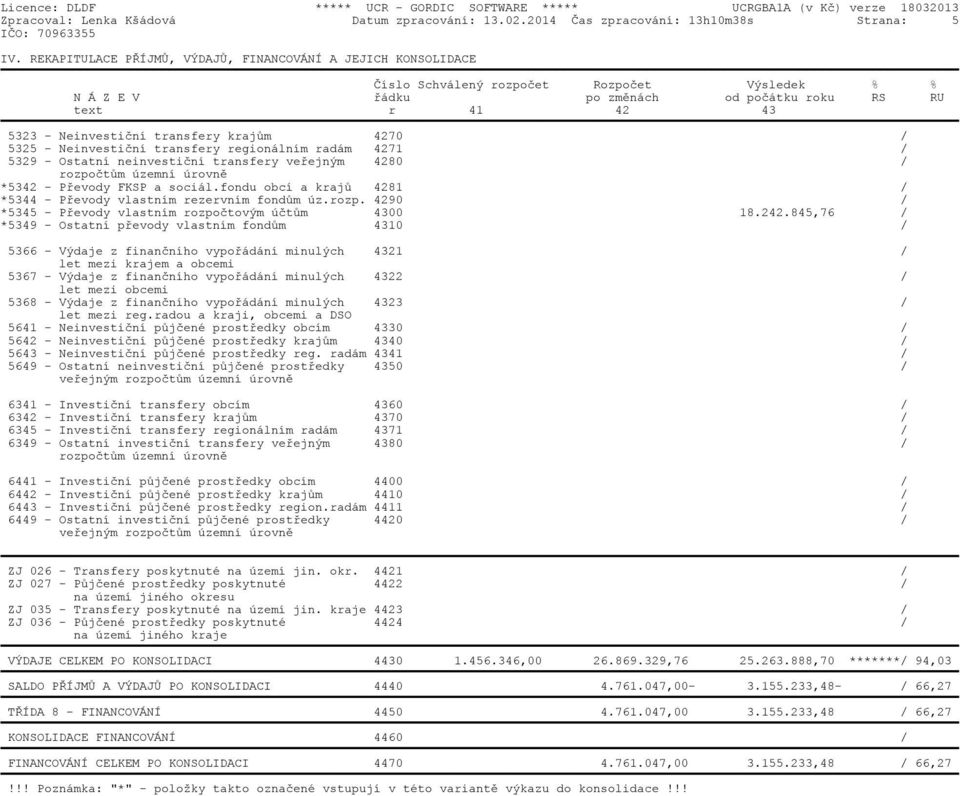 Licence: DLDF ***** UCR - GORDIC SOFTWARE ***** UCRGBA1A (v Kč) verze 18032013
Zpracoval: Lenka Kšádová Datum zpracování: 13.02.2014 Čas zpracování: 13h10m38s Strana: 5
IČO: 70963355

IV. REKAPITULACE PŘÍJMŮ, VÝDAJŮ, FINANCOVÁNÍ A JEJICH KONSOLIDACE

| N Á Z E V text | Číslo řádku r | Schválený rozpočet 41 | Rozpočet po změnách 42 | Výsledek od počátku roku 43 | % RS | % RU |
|---|---|---|---|---|---|---|
| 5323 - Neinvestiční transfery krajům | 4270 | | | | / | |
| 5325 - Neinvestiční transfery regionálním radám | 4271 | | | | / | |
| 5329 - Ostatní neinvestiční transfery veřejným rozpočtům územní úrovně | 4280 | | | | / | |
| *5342 - Převody FKSP a sociál.fondu obcí a krajů | 4281 | | | | / | |
| *5344 - Převody vlastním rezervním fondům úz.rozp. | 4290 | | | | / | |
| *5345 - Převody vlastním rozpočtovým účtům | 4300 | | | 18.242.845,76 | / | |
| *5349 - Ostatní převody vlastním fondům | 4310 | | | | / | |
| 5366 - Výdaje z finančního vypořádání minulých let mezi krajem a obcemi | 4321 | | | | / | |
| 5367 - Výdaje z finančního vypořádání minulých let mezi obcemi | 4322 | | | | / | |
| 5368 - Výdaje z finančního vypořádání minulých let mezi reg.radou a kraji, obcemi a DSO | 4323 | | | | / | |
| 5641 - Neinvestiční půjčené prostředky obcím | 4330 | | | | / | |
| 5642 - Neinvestiční půjčené prostředky krajům | 4340 | | | | / | |
| 5643 - Neinvestiční půjčené prostředky reg. radám | 4341 | | | | / | |
| 5649 - Ostatní neinvestiční půjčené prostředky veřejným rozpočtům územní úrovně | 4350 | | | | / | |
| 6341 - Investiční transfery obcím | 4360 | | | | / | |
| 6342 - Investiční transfery krajům | 4370 | | | | / | |
| 6345 - Investiční transfery regionálním radám | 4371 | | | | / | |
| 6349 - Ostatní investiční transfery veřejným rozpočtům územní úrovně | 4380 | | | | / | |
| 6441 - Investiční půjčené prostředky obcím | 4400 | | | | / | |
| 6442 - Investiční půjčené prostředky krajům | 4410 | | | | / | |
| 6443 - Investiční půjčené prostředky region.radám | 4411 | | | | / | |
| 6449 - Ostatní investiční půjčené prostředky veřejným rozpočtům územní úrovně | 4420 | | | | / | |
| ZJ 026 - Transfery poskytnuté na území jin. okr. | 4421 | | | | / | |
| ZJ 027 - Půjčené prostředky poskytnuté na území jiného okresu | 4422 | | | | / | |
| ZJ 035 - Transfery poskytnuté na území jin. kraje | 4423 | | | | / | |
| ZJ 036 - Půjčené prostředky poskytnuté na území jiného kraje | 4424 | | | | / | |
| VÝDAJE CELKEM PO KONSOLIDACI | 4430 | 1.456.346,00 | 26.869.329,76 | 25.263.888,70 | *******/ | 94,03 |
| SALDO PŘÍJMŮ A VÝDAJŮ PO KONSOLIDACI | 4440 | | 4.761.047,00- | 3.155.233,48- | / | 66,27 |
| TŘÍDA 8 - FINANCOVÁNÍ | 4450 | | 4.761.047,00 | 3.155.233,48 | / | 66,27 |
| KONSOLIDACE FINANCOVÁNÍ | 4460 | | | | / | |
| FINANCOVÁNÍ CELKEM PO KONSOLIDACI | 4470 | | 4.761.047,00 | 3.155.233,48 | / | 66,27 |

!!! Poznámka: "*" - položky takto označené vstupují v této variantě výkazu do konsolidace !!!